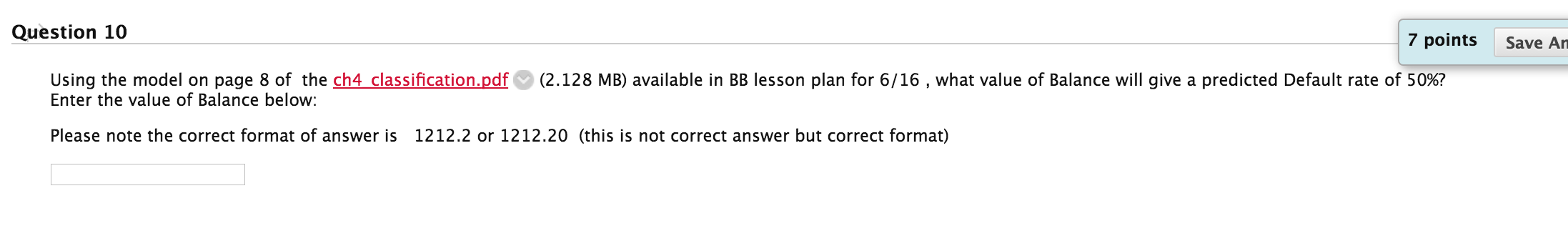 Question 10

7 points Save An

Using the model on page 8 of the ch4_classification.pdf (2.128 MB) available in BB lesson plan for 6/16 , what value of Balance will give a predicted Default rate of 50%? Enter the value of Balance below:

Please note the correct format of answer is 1212.2 or 1212.20 (this is not correct answer but correct format)